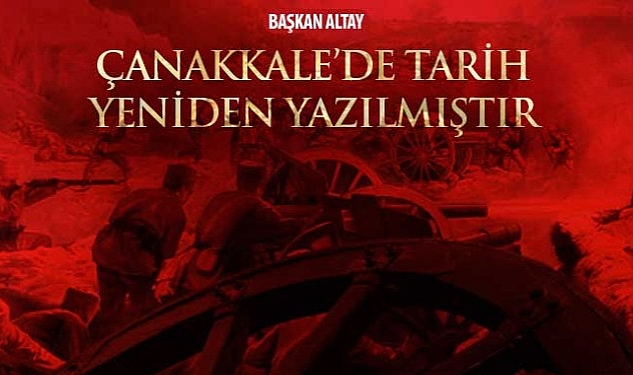 BAŞKAN ALTAY

ÇANAKKALE'DE TARİH YENİDEN YAZILMIŞTIR